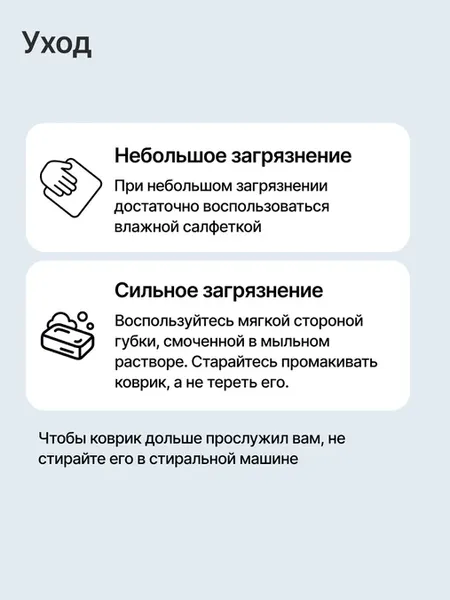 Уход

Небольшое загрязнение

При небольшом загрязнении достаточно воспользоваться влажной салфеткой

Сильное загрязнение

Воспользуйтесь мягкой стороной губки, смоченной в мыльном растворе. Старайтесь промакивать коврик, а не тереть его.

Чтобы коврик дольше прослужил вам, не стирайте его в стиральной машине